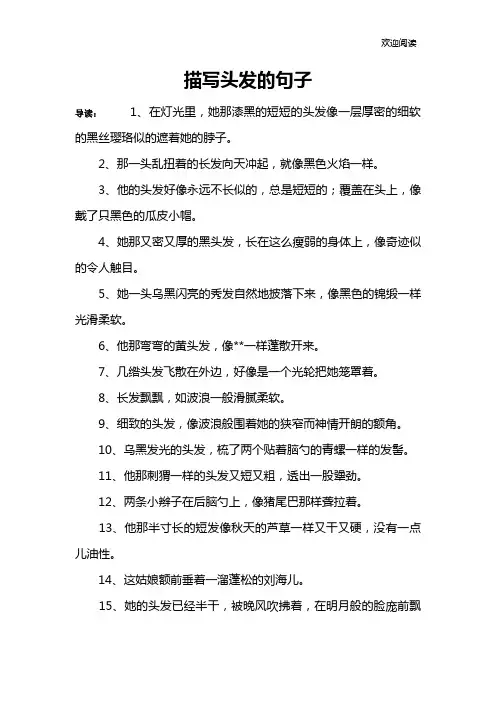 欢迎阅读

描写头发的句子

导读：　1、在灯光里，她那漆黑的短短的头发像一层厚密的细软的黑丝璎珞似的遮着她的脖子。

2、那一头乱扭着的长发向天冲起，就像黑色火焰一样。

3、他的头发好像永远不长似的，总是短短的；覆盖在头上，像戴了只黑色的瓜皮小帽。

4、她那又密又厚的黑头发，长在这么瘦弱的身体上，像奇迹似的令人触目。

5、她一头乌黑闪亮的秀发自然地披落下来，像黑色的锦缎一样光滑柔软。

6、他那弯弯的黄头发，像**一样蓬散开来。

7、几绺头发飞散在外边，好像是一个光轮把她笼罩着。

8、长发飘飘，如波浪一般滑腻柔软。

9、细致的头发，像波浪般围着她的狭窄而神情开朗的额角。

10、乌黑发光的头发，梳了两个贴着脑勺的青螺一样的发髻。

11、他那刺猬一样的头发又短又粗，透出一股犟劲。

12、两条小辫子在后脑勺上，像猪尾巴那样耷拉着。

13、他那半寸长的短发像秋天的芦草一样又干又硬，没有一点儿油性。

14、这姑娘额前垂着一溜蓬松的刘海儿。

15、她的头发已经半干，被晚风吹拂着，在明月般的脸庞前飘